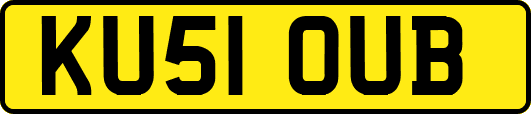 KU51 OUB